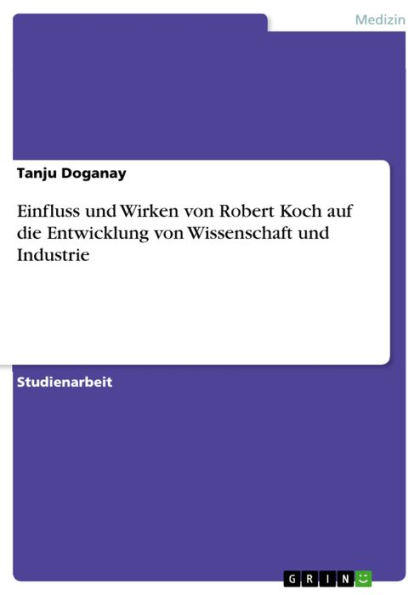 Medizin

Tanju Doganay

Einfluss und Wirken von Robert Koch auf die Entwicklung von Wissenschaft und Industrie

Studienarbeit

GRIN